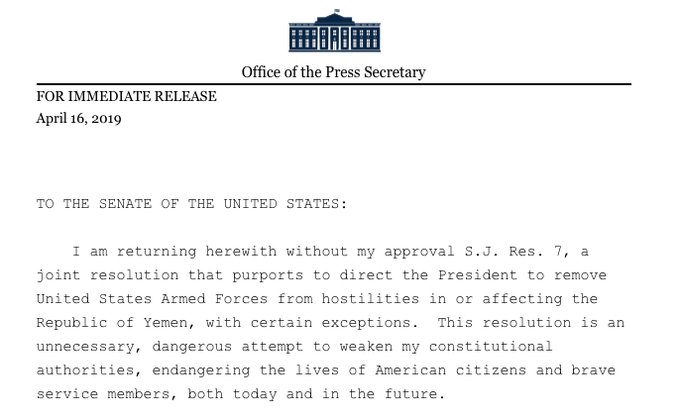 Office of the Press Secretary

FOR IMMEDIATE RELEASE
April 16, 2019

TO THE SENATE OF THE UNITED STATES:

I am returning herewith without my approval S.J. Res. 7, a joint resolution that purports to direct the President to remove United States Armed Forces from hostilities in or affecting the Republic of Yemen, with certain exceptions. This resolution is an unnecessary, dangerous attempt to weaken my constitutional authorities, endangering the lives of American citizens and brave service members, both today and in the future.